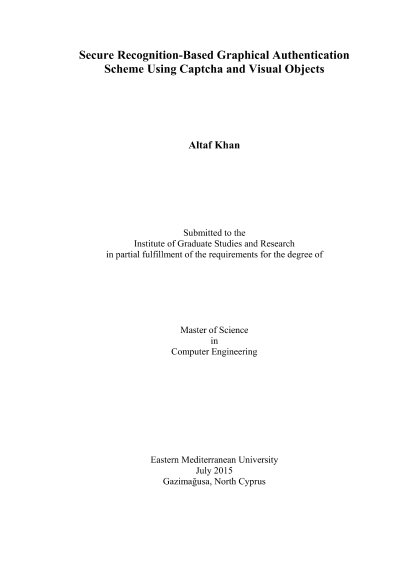 Secure Recognition-Based Graphical Authentication Scheme Using Captcha and Visual Objects

Altaf Khan

Submitted to the
Institute of Graduate Studies and Research
in partial fulfillment of the requirements for the degree of

Master of Science
in
Computer Engineering

Eastern Mediterranean University
July 2015
Gazimağusa, North Cyprus